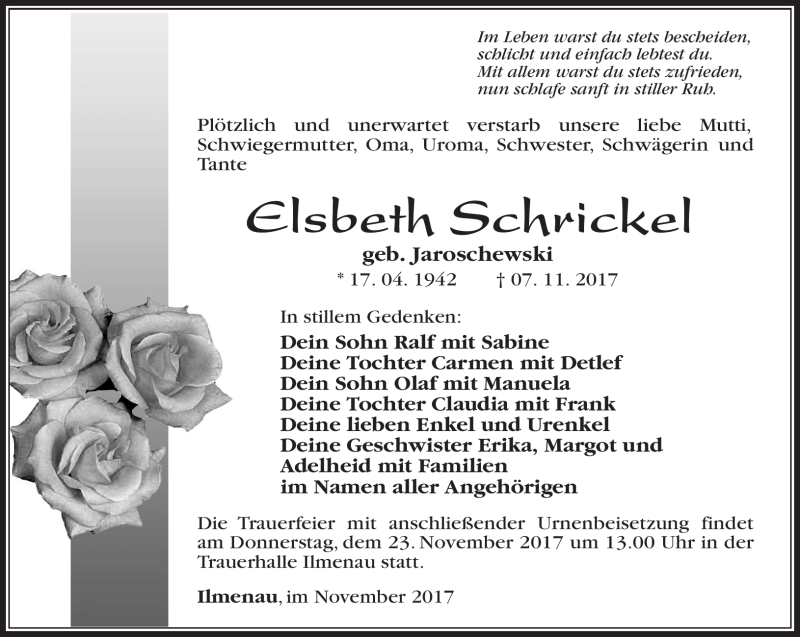 Im Leben warst du stets bescheiden,
schlicht und einfach lebtest du.
Mit allem warst du stets zufrieden,
nun schlafe sanft in stiller Ruh.

Plötzlich und unerwartet verstarb unsere liebe Mutti, Schwiegermutter, Oma, Uroma, Schwester, Schwägerin und Tante

Elsbeth Schrickel

geb. Jaroschewski

* 17. 04. 1942 † 07. 11. 2017

In stillem Gedenken:

Dein Sohn Ralf mit Sabine
Deine Tochter Carmen mit Detlef
Dein Sohn Olaf mit Manuela
Deine Tochter Claudia mit Frank
Deine lieben Enkel und Urenkel
Deine Geschwister Erika, Margot und Adelheid mit Familien
im Namen aller Angehörigen

Die Trauerfeier mit anschließender Urnenbeisetzung findet am Donnerstag, dem 23. November 2017 um 13.00 Uhr in der Trauerhalle Ilmenau statt.

Ilmenau, im November 2017